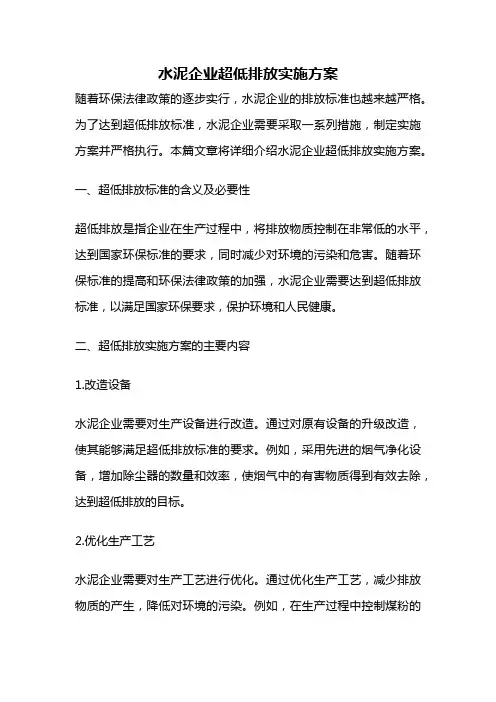 水泥企业超低排放实施方案

随着环保法律政策的逐步实行，水泥企业的排放标准也越来越严格。为了达到超低排放标准，水泥企业需要采取一系列措施，制定实施方案并严格执行。本篇文章将详细介绍水泥企业超低排放实施方案。

一、超低排放标准的含义及必要性

超低排放是指企业在生产过程中，将排放物质控制在非常低的水平，达到国家环保标准的要求，同时减少对环境的污染和危害。随着环保标准的提高和环保法律政策的加强，水泥企业需要达到超低排放标准，以满足国家环保要求，保护环境和人民健康。

二、超低排放实施方案的主要内容

1.改造设备

水泥企业需要对生产设备进行改造。通过对原有设备的升级改造，使其能够满足超低排放标准的要求。例如，采用先进的烟气净化设备，增加除尘器的数量和效率，使烟气中的有害物质得到有效去除，达到超低排放的目标。

2.优化生产工艺

水泥企业需要对生产工艺进行优化。通过优化生产工艺，减少排放物质的产生，降低对环境的污染。例如，在生产过程中控制煤粉的